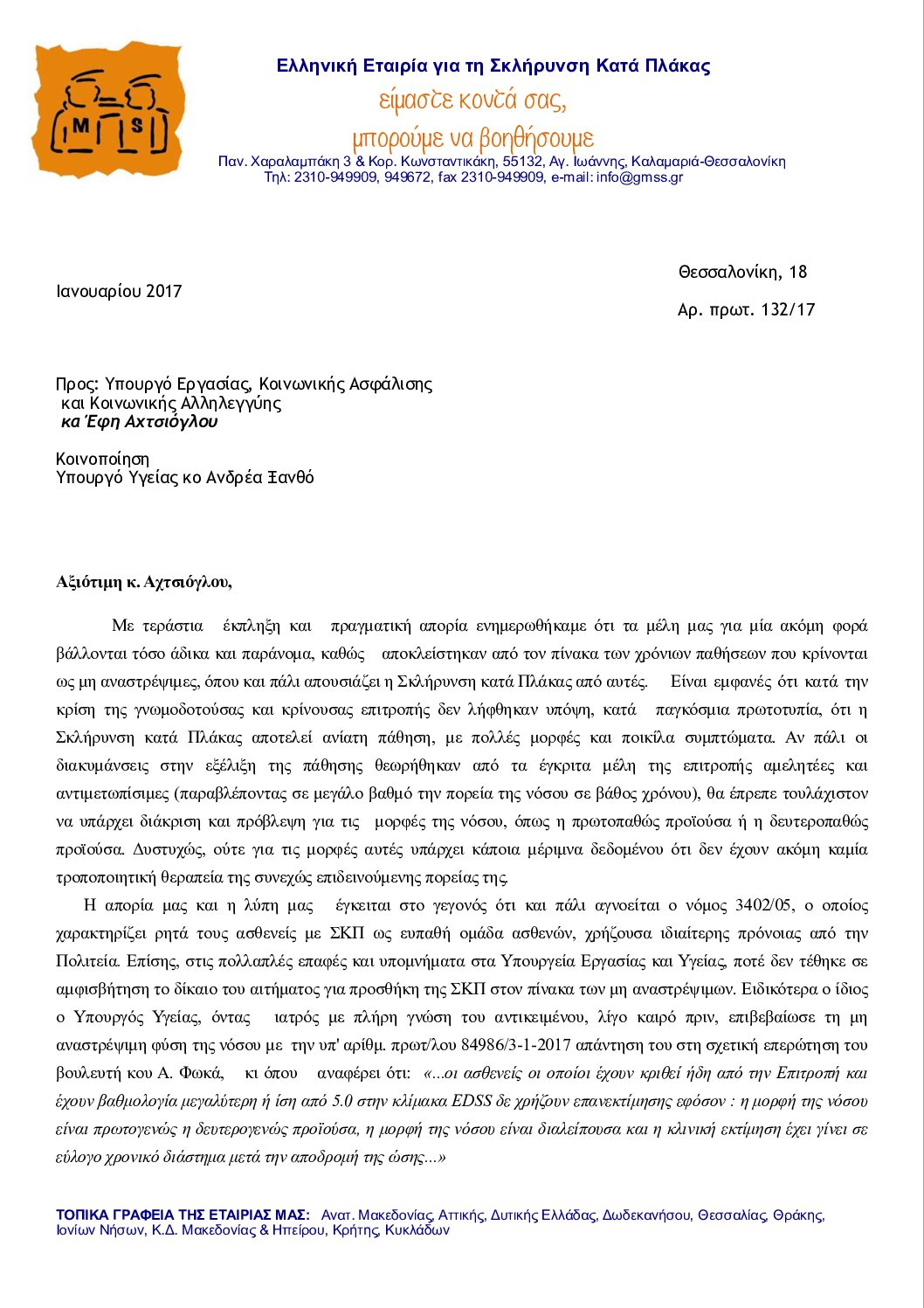 M S

Ελληνική Εταιρία για τη Σκλήρυνση Κατά Πλάκας
είμαστε κοντά σας,
μπορούμε να βοηθήσουμε
Παν. Χαραλαμπάκη 3 & Κορ. Κωνσταντικάκη, 55132, Αγ. Ιωάννης, Καλαμαριά-Θεσσαλονίκη
Τηλ: 2310-949909, 949672, fax 2310-949909, e-mail: info@gmss.gr

Θεσσαλονίκη, 18
Ιανουαρίου 2017
Αρ. πρωτ. 132/17

Προς: Υπουργό Εργασίας, Κοινωνικής Ασφάλισης
και Κοινωνικής Αλληλεγγύης
κα Έφη Αχτσιόγλου

Κοινοποίηση
Υπουργό Υγείας κο Ανδρέα Ξανθό

Αξιότιμη κ. Αχτσιόγλου,

Με τεράστια έκπληξη και πραγματική απορία ενημερωθήκαμε ότι τα μέλη μας για μία ακόμη φορά βάλλονται τόσο άδικα και παράνομα, καθώς αποκλείστηκαν από τον πίνακα των χρόνιων παθήσεων που κρίνονται ως μη αναστρέψιμες, όπου και πάλι απουσιάζει η Σκλήρυνση κατά Πλάκας από αυτές. Είναι εμφανές ότι κατά την κρίση της γνωμοδοτούσας και κρίνουσας επιτροπής δεν λήφθηκαν υπόψη, κατά παγκόσμια πρωτοτυπία, ότι η Σκλήρυνση κατά Πλάκας αποτελεί ανίατη πάθηση, με πολλές μορφές και ποικίλα συμπτώματα. Αν πάλι οι διακυμάνσεις στην εξέλιξη της πάθησης θεωρήθηκαν από τα έγκριτα μέλη της επιτροπής αμελητέες και αντιμετωπίσιμες (παραβλέποντας σε μεγάλο βαθμό την πορεία της νόσου σε βάθος χρόνου), θα έπρεπε τουλάχιστον να υπάρχει διάκριση και πρόβλεψη για τις μορφές της νόσου, όπως η πρωτοπαθώς προϊούσα ή η δευτεροπαθώς προϊούσα. Δυστυχώς, ούτε για τις μορφές αυτές υπάρχει κάποια μέριμνα δεδομένου ότι δεν έχουν ακόμη καμία τροποποιητική θεραπεία της συνεχώς επιδεινούμενης πορείας της.

Η απορία μας και η λύπη μας έγκειται στο γεγονός ότι και πάλι αγνοείται ο νόμος 3402/05, ο οποίος χαρακτηρίζει ρητά τους ασθενείς με ΣΚΠ ως ευπαθή ομάδα ασθενών, χρήζουσα ιδιαίτερης πρόνοιας από την Πολιτεία. Επίσης, στις πολλαπλές επαφές και υπομνήματα στα Υπουργεία Εργασίας και Υγείας, ποτέ δεν τέθηκε σε αμφισβήτηση το δίκαιο του αιτήματος για προσθήκη της ΣΚΠ στον πίνακα των μη αναστρέψιμων. Ειδικότερα ο ίδιος ο Υπουργός Υγείας, όντας ιατρός με πλήρη γνώση του αντικειμένου, λίγο καιρό πριν, επιβεβαίωσε τη μη αναστρέψιμη φύση της νόσου με την υπ' αρίθμ. πρωτ/λου 84986/3-1-2017 απάντηση του στη σχετική επερώτηση του βουλευτή κου Α. Φωκά, κι όπου αναφέρει ότι: «...οι ασθενείς οι οποίοι έχουν κριθεί ήδη από την Επιτροπή και έχουν βαθμολογία μεγαλύτερη ή ίση από 5.0 στην κλίμακα EDSS δε χρήζουν επανεκτίμησης εφόσον : η μορφή της νόσου είναι πρωτογενώς η δευτερογενώς προϊούσα, η μορφή της νόσου είναι διαλείπουσα και η κλινική εκτίμηση έχει γίνει σε εύλογο χρονικό διάστημα μετά την αποδρομή της ώσης...»

ΤΟΠΙΚΑ ΓΡΑΦΕΙΑ ΤΗΣ ΕΤΑΙΡΙΑΣ ΜΑΣ: Ανατ. Μακεδονίας, Αττικής, Δυτικής Ελλάδας, Δωδεκανήσου, Θεσσαλίας, Θράκης, Ιονίων Νήσων, Κ.Δ. Μακεδονίας & Ηπείρου, Κρήτης, Κυκλάδων